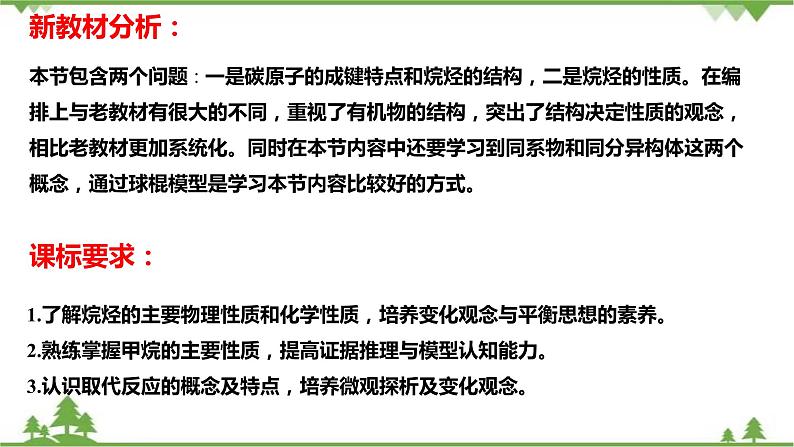 新教材分析：

本节包含两个问题：一是碳原子的成键特点和烷烃的结构，二是烷烃的性质。在编排上与老教材有很大的不同，重视了有机物的结构，突出了结构决定性质的观念，相比老教材更加系统化。同时在本节内容中还要学习到同系物和同分异构体这两个概念，通过球棍模型是学习本节内容比较好的方式。

课标要求：

1.了解烷烃的主要物理性质和化学性质，培养变化观念与平衡思想的素养。

2.熟练掌握甲烷的主要性质，提高证据推理与模型认知能力。

3.认识取代反应的概念及特点，培养微观探析及变化观念。